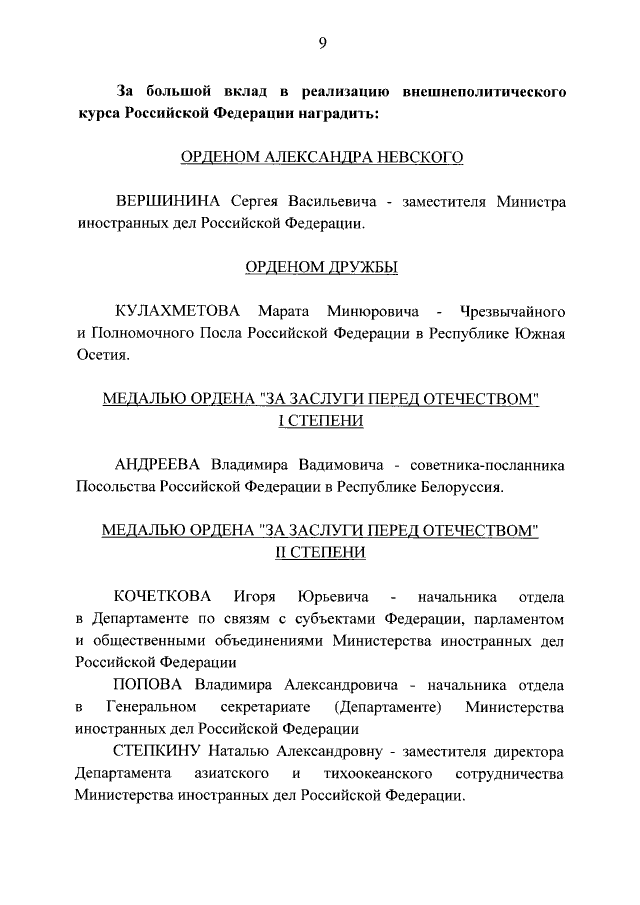 9

За большой вклад в реализацию внешнеполитического курса Российской Федерации наградить:

ОРДЕНОМ АЛЕКСАНДРА НЕВСКОГО

ВЕРШИНИНА Сергея Васильевича - заместителя Министра иностранных дел Российской Федерации.

ОРДЕНОМ ДРУЖБЫ

КУЛАХМЕТОВА Марата Минюровича - Чрезвычайного и Полномочного Посла Российской Федерации в Республике Южная Осетия.

МЕДАЛЬЮ ОРДЕНА "ЗА ЗАСЛУГИ ПЕРЕД ОТЕЧЕСТВОМ" I СТЕПЕНИ

АНДРЕЕВА Владимира Вадимовича - советника-посланника Посольства Российской Федерации в Республике Белоруссия.

МЕДАЛЬЮ ОРДЕНА "ЗА ЗАСЛУГИ ПЕРЕД ОТЕЧЕСТВОМ" II СТЕПЕНИ

КОЧЕТКОВА Игоря Юрьевича - начальника отдела в Департаменте по связям с субъектами Федерации, парламентом и общественными объединениями Министерства иностранных дел Российской Федерации

ПОПОВА Владимира Александровича - начальника отдела в Генеральном секретариате (Департаменте) Министерства иностранных дел Российской Федерации

СТЕПКИНУ Наталью Александровну - заместителя директора Департамента азиатского и тихоокеанского сотрудничества Министерства иностранных дел Российской Федерации.